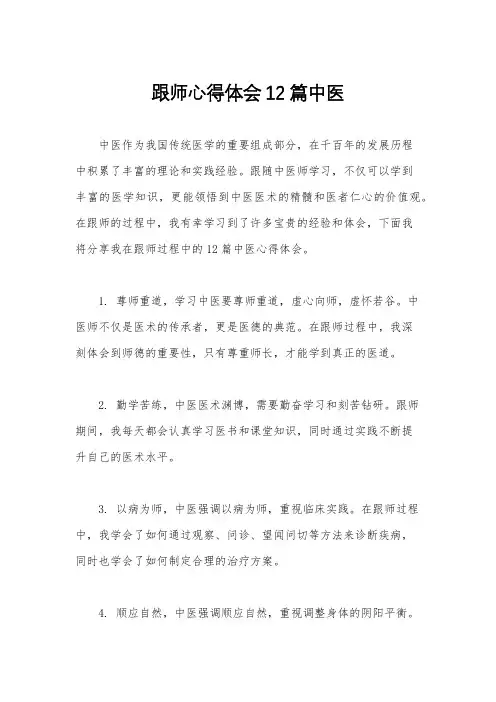 跟师心得体会12篇中医

中医作为我国传统医学的重要组成部分，在千百年的发展历程中积累了丰富的理论和实践经验。跟随中医师学习，不仅可以学到丰富的医学知识，更能领悟到中医医术的精髓和医者仁心的价值观。在跟师的过程中，我有幸学习到了许多宝贵的经验和体会，下面我将分享我在跟师过程中的12篇中医心得体会。

1. 尊师重道，学习中医要尊师重道，虚心向师，虚怀若谷。中医师不仅是医术的传承者，更是医德的典范。在跟师过程中，我深刻体会到师德的重要性，只有尊重师长，才能学到真正的医道。

2. 勤学苦练，中医医术渊博，需要勤奋学习和刻苦钻研。跟师期间，我每天都会认真学习医书和课堂知识，同时通过实践不断提升自己的医术水平。

3. 以病为师，中医强调以病为师，重视临床实践。在跟师过程中，我学会了如何通过观察、问诊、望闻问切等方法来诊断疾病，同时也学会了如何制定合理的治疗方案。

4. 顺应自然，中医强调顺应自然，重视调整身体的阴阳平衡。